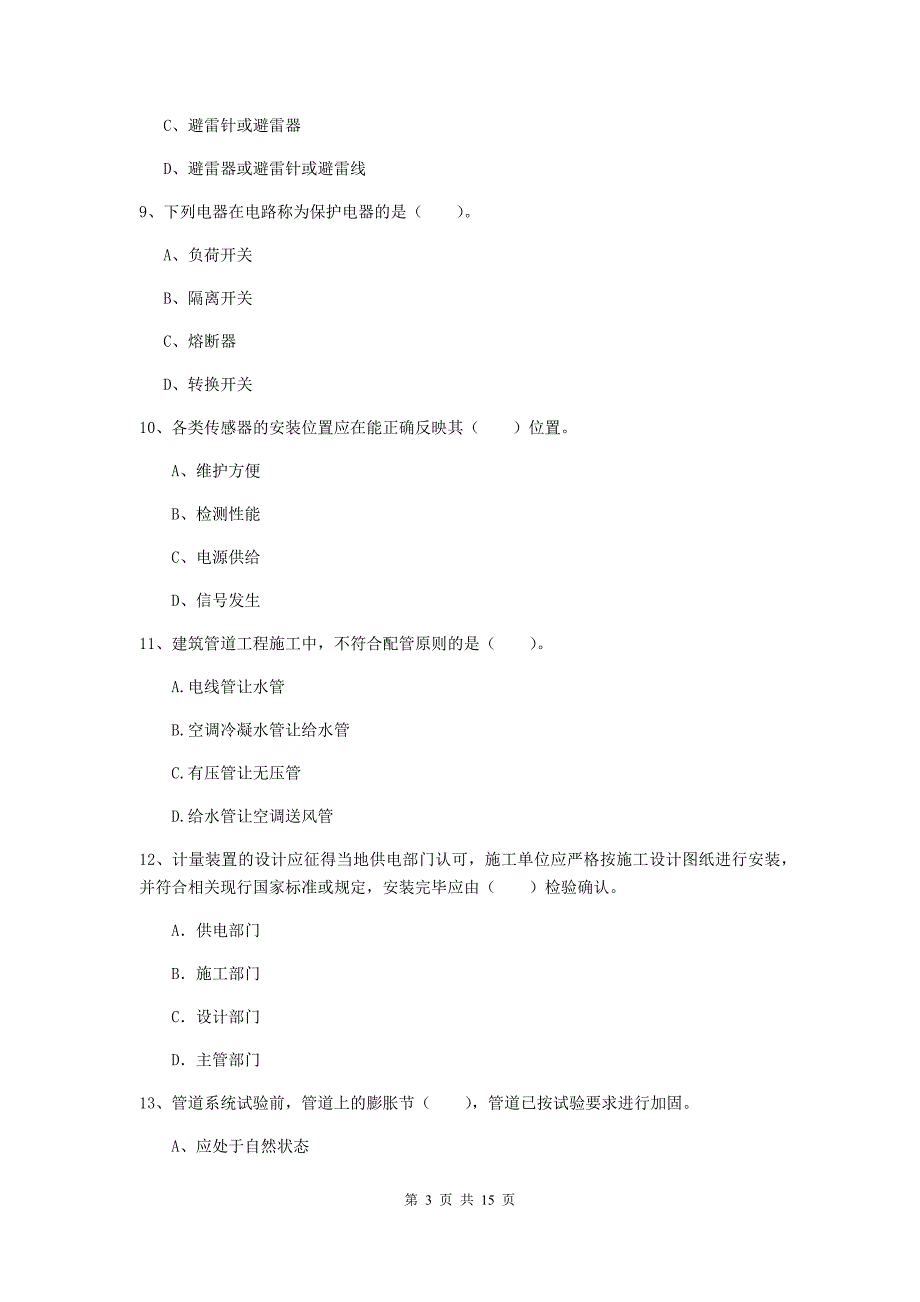 C、避雷针或避雷器

D、避雷器或避雷针或避雷线

9、下列电器在电路称为保护电器的是（　　）。

A、负荷开关

B、隔离开关

C、熔断器

D、转换开关

10、各类传感器的安装位置应在能正确反映其（　　）位置。

A、维护方便

B、检测性能

C、电源供给

D、信号发生

11、建筑管道工程施工中，不符合配管原则的是（　　）。

A.电线管让水管

B.空调冷凝水管让给水管

C.有压管让无压管

D.给水管让空调送风管

12、计量装置的设计应征得当地供电部门认可，施工单位应严格按施工设计图纸进行安装，并符合相关现行国家标准或规定，安装完毕应由（　　）检验确认。

A. 供电部门

B. 施工部门

C. 设计部门

D. 主管部门

13、管道系统试验前，管道上的膨胀节（　　），管道已按试验要求进行加固。

A、应处于自然状态

第 3 页 共 15 页